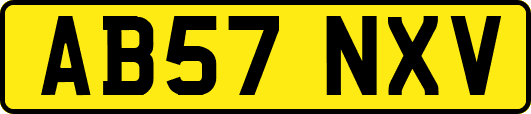 AB57 NXV